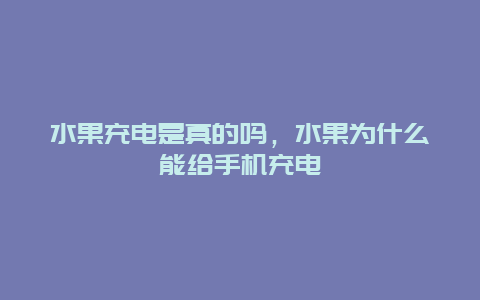 水果充电是真的吗，水果为什么能给手机充电